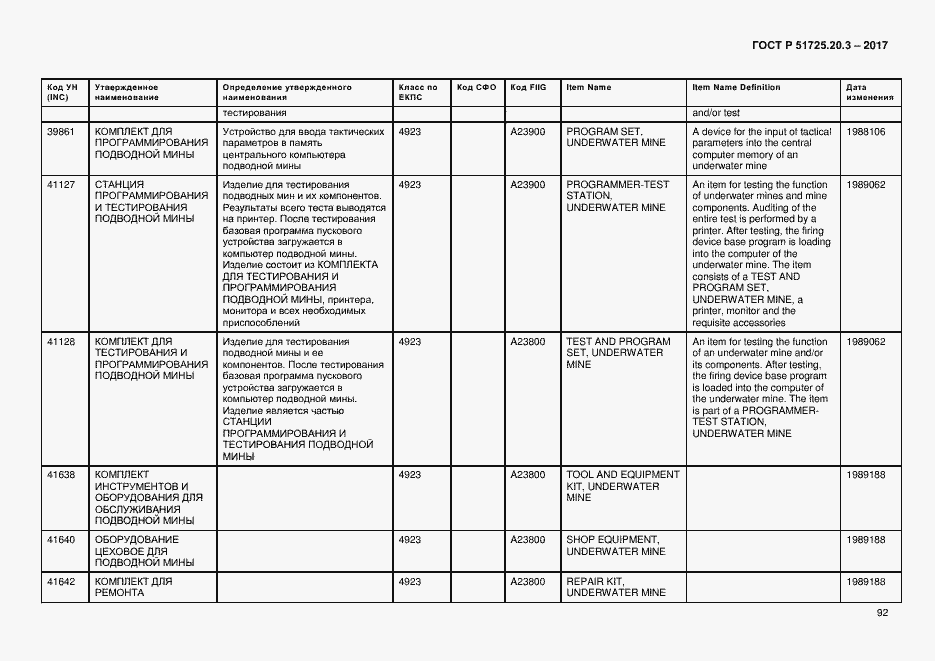 ГОСТ Р 51725.20.3 – 2017

| Код УН (INC) | Утвержденное наименование | Определение утвержденного наименования | Класс по ЕКПС | Код СФО | Код FIIG | Item Name | Item Name Definition | Дата изменения |
|---|---|---|---|---|---|---|---|---|
| | | тестирования | | | | | and/or test | |
| 39861 | КОМПЛЕКТ ДЛЯ ПРОГРАММИРОВАНИЯ ПОДВОДНОЙ МИНЫ | Устройство для ввода тактических параметров в память центрального компьютера подводной мины | 4923 | | A23900 | PROGRAM SET, UNDERWATER MINE | A device for the input of tactical parameters into the central computer memory of an underwater mine | 1988106 |
| 41127 | СТАНЦИЯ ПРОГРАММИРОВАНИЯ И ТЕСТИРОВАНИЯ ПОДВОДНОЙ МИНЫ | Изделие для тестирования подводных мин и их компонентов. Результаты всего теста выводятся на принтер. После тестирования базовая программа пускового устройства загружается в компьютер подводной мины. Изделие состоит из КОМПЛЕКТА ДЛЯ ТЕСТИРОВАНИЯ И ПРОГРАММИРОВАНИЯ ПОДВОДНОЙ МИНЫ, принтера, монитора и всех необходимых приспособлений | 4923 | | A23900 | PROGRAMMER-TEST STATION, UNDERWATER MINE | An item for testing the function of underwater mines and mine components. Auditing of the entire test is performed by a printer. After testing, the firing device base program is loading into the computer of the underwater mine. The item consists of a TEST AND PROGRAM SET, UNDERWATER MINE, a printer, monitor and the requisite accessories | 1989062 |
| 41128 | КОМПЛЕКТ ДЛЯ ТЕСТИРОВАНИЯ И ПРОГРАММИРОВАНИЯ ПОДВОДНОЙ МИНЫ | Изделие для тестирования подводной мины и ее компонентов. После тестирования базовая программа пускового устройства загружается в компьютер подводной мины. Изделие является частью СТАНЦИИ ПРОГРАММИРОВАНИЯ И ТЕСТИРОВАНИЯ ПОДВОДНОЙ МИНЫ | 4923 | | A23800 | TEST AND PROGRAM SET, UNDERWATER MINE | An item for testing the function of an underwater mine and/or its components. After testing, the firing device base program is loaded into the computer of the underwater mine. The item is part of a PROGRAMMER-TEST STATION, UNDERWATER MINE | 1989062 |
| 41638 | КОМПЛЕКТ ИНСТРУМЕНТОВ И ОБОРУДОВАНИЯ ДЛЯ ОБСЛУЖИВАНИЯ ПОДВОДНОЙ МИНЫ | | 4923 | | A23800 | TOOL AND EQUIPMENT KIT, UNDERWATER MINE | | 1989188 |
| 41640 | ОБОРУДОВАНИЕ ЦЕХОВОЕ ДЛЯ ПОДВОДНОЙ МИНЫ | | 4923 | | A23800 | SHOP EQUIPMENT, UNDERWATER MINE | | 1989188 |
| 41642 | КОМПЛЕКТ ДЛЯ РЕМОНТА | | 4923 | | A23800 | REPAIR KIT, UNDERWATER MINE | | 1989188 |

92